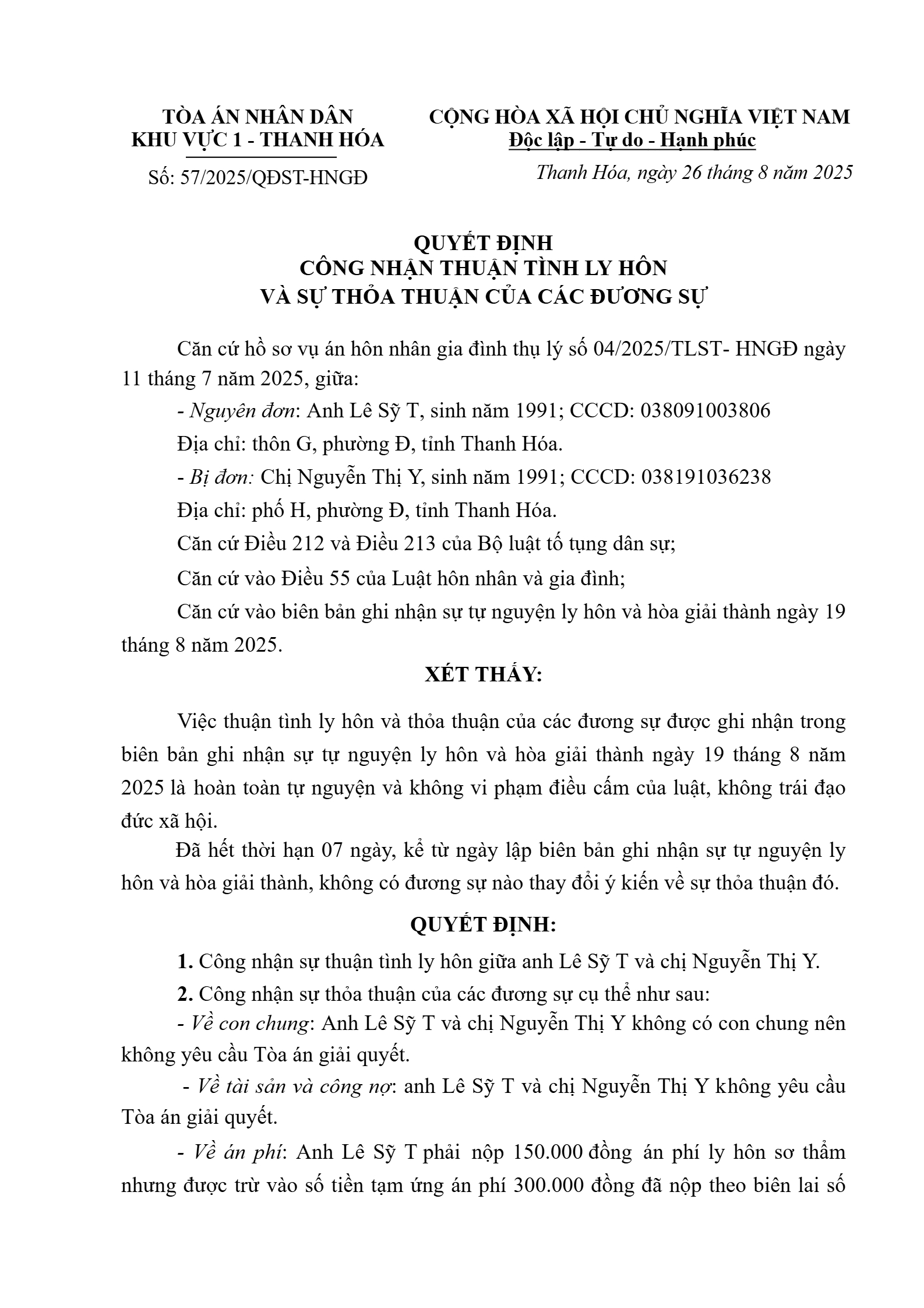 TÒA ÁN NHÂN DÂN
KHU VỰC 1 - THANH HÓA

Số: 57/2025/QĐST-HNGĐ

CỘNG HÒA XÃ HỘI CHỦ NGHĨA VIỆT NAM
Độc lập - Tự do - Hạnh phúc

Thanh Hóa, ngày 26 tháng 8 năm 2025

QUYẾT ĐỊNH
CÔNG NHẬN THUẬN TÌNH LY HÔN
VÀ SỰ THỎA THUẬN CỦA CÁC ĐƯƠNG SỰ

Căn cứ hồ sơ vụ án hôn nhân gia đình thụ lý số 04/2025/TLST- HNGĐ ngày 11 tháng 7 năm 2025, giữa:

- Nguyên đơn: Anh Lê Sỹ T, sinh năm 1991; CCCD: 038091003806

Địa chỉ: thôn G, phường Đ, tỉnh Thanh Hóa.

- Bị đơn: Chị Nguyễn Thị Y, sinh năm 1991; CCCD: 038191036238

Địa chỉ: phố H, phường Đ, tỉnh Thanh Hóa.

Căn cứ Điều 212 và Điều 213 của Bộ luật tố tụng dân sự;

Căn cứ vào Điều 55 của Luật hôn nhân và gia đình;

Căn cứ vào biên bản ghi nhận sự tự nguyện ly hôn và hòa giải thành ngày 19 tháng 8 năm 2025.

XÉT THẤY:

Việc thuận tình ly hôn và thỏa thuận của các đương sự được ghi nhận trong biên bản ghi nhận sự tự nguyện ly hôn và hòa giải thành ngày 19 tháng 8 năm 2025 là hoàn toàn tự nguyện và không vi phạm điều cấm của luật, không trái đạo đức xã hội.

Đã hết thời hạn 07 ngày, kể từ ngày lập biên bản ghi nhận sự tự nguyện ly hôn và hòa giải thành, không có đương sự nào thay đổi ý kiến về sự thỏa thuận đó.

QUYẾT ĐỊNH:

1. Công nhận sự thuận tình ly hôn giữa anh Lê Sỹ T và chị Nguyễn Thị Y.

2. Công nhận sự thỏa thuận của các đương sự cụ thể như sau:

- Về con chung: Anh Lê Sỹ T và chị Nguyễn Thị Y không có con chung nên không yêu cầu Tòa án giải quyết.

- Về tài sản và công nợ: anh Lê Sỹ T và chị Nguyễn Thị Y không yêu cầu Tòa án giải quyết.

- Về án phí: Anh Lê Sỹ T phải nộp 150.000 đồng án phí ly hôn sơ thẩm nhưng được trừ vào số tiền tạm ứng án phí 300.000 đồng đã nộp theo biên lai số